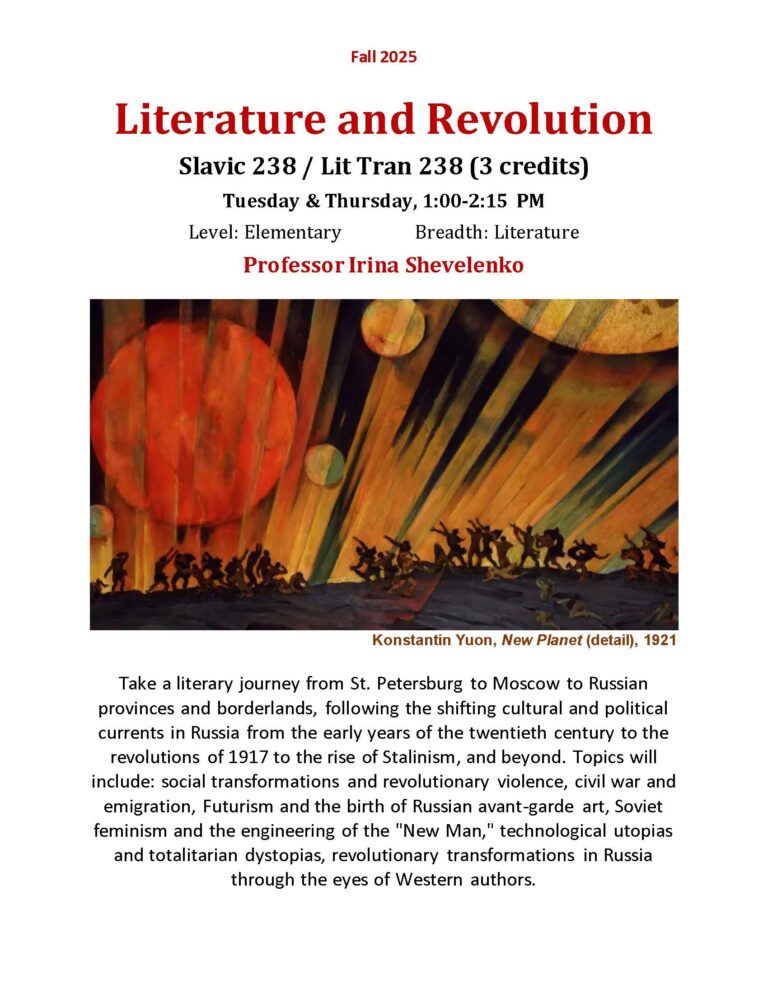 Fall 2025

Literature and Revolution

Slavic 238 / Lit Tran 238 (3 credits)

Tuesday & Thursday, 1:00-2:15 PM

Level: Elementary Breadth: Literature

Professor Irina Shevelenko

Konstantin Yuon, New Planet (detail), 1921

Take a literary journey from St. Petersburg to Moscow to Russian provinces and borderlands, following the shifting cultural and political currents in Russia from the early years of the twentieth century to the revolutions of 1917 to the rise of Stalinism, and beyond. Topics will include: social transformations and revolutionary violence, civil war and emigration, Futurism and the birth of Russian avant-garde art, Soviet feminism and the engineering of the "New Man," technological utopias and totalitarian dystopias, revolutionary transformations in Russia through the eyes of Western authors.